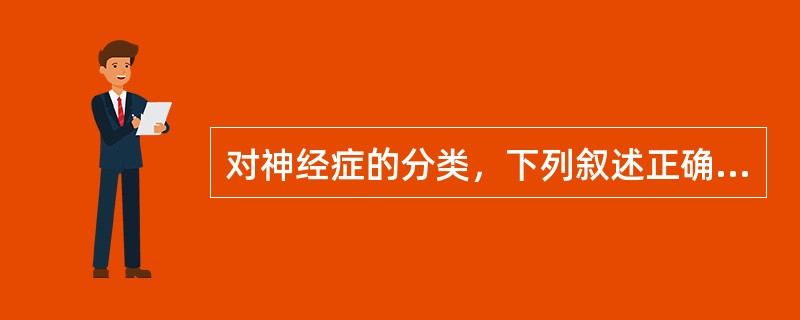 对神经症的分类，下列叙述正确...